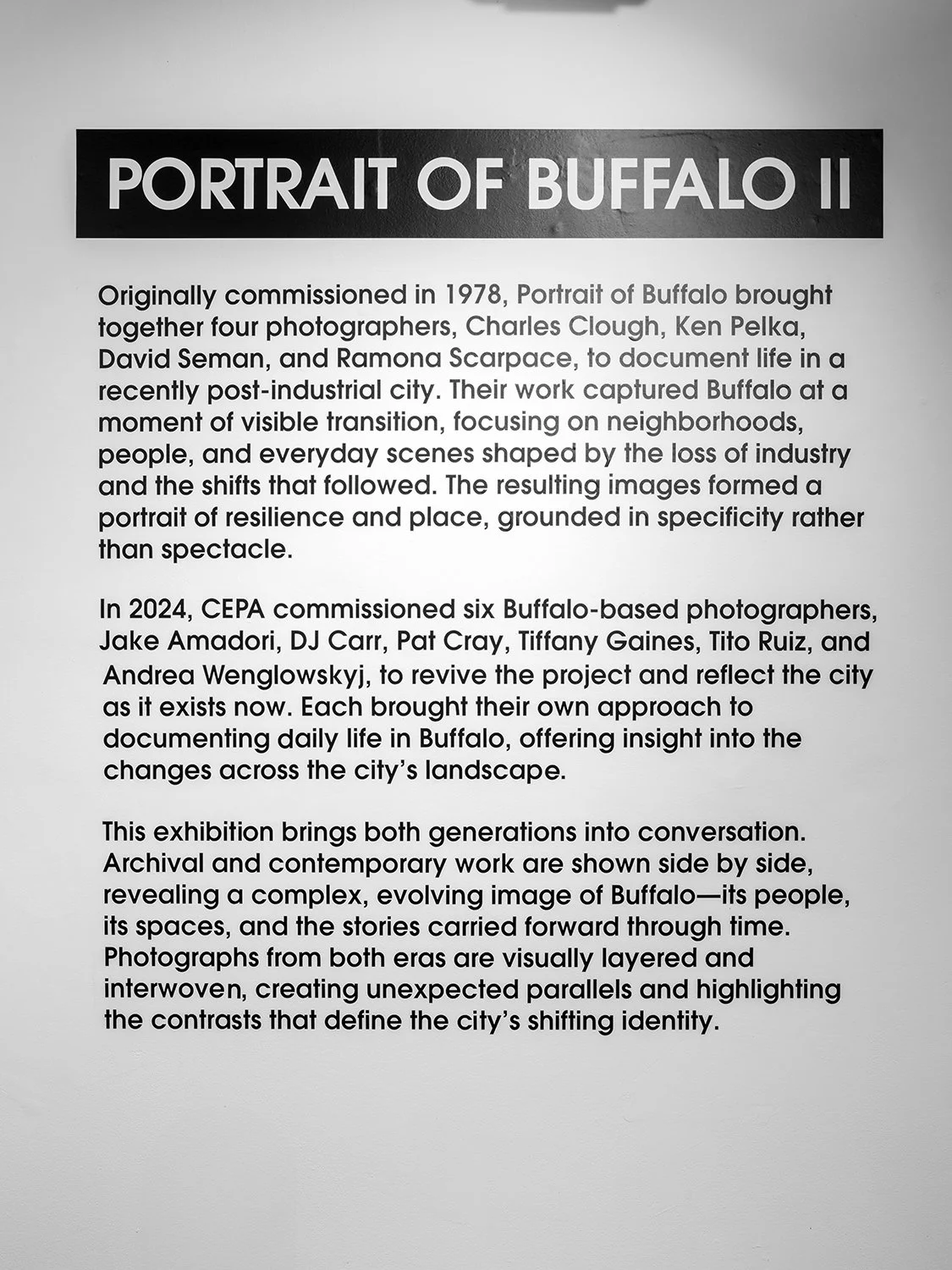 PORTRAIT OF BUFFALO II

Originally commissioned in 1978, Portrait of Buffalo brought together four photographers, Charles Clough, Ken Pelka, David Seman, and Ramona Scarpace, to document life in a recently post-industrial city. Their work captured Buffalo at a moment of visible transition, focusing on neighborhoods, people, and everyday scenes shaped by the loss of industry and the shifts that followed. The resulting images formed a portrait of resilience and place, grounded in specificity rather than spectacle.

In 2024, CEPA commissioned six Buffalo-based photographers, Jake Amadori, DJ Carr, Pat Cray, Tiffany Gaines, Tito Ruiz, and Andrea Wenglowskyj, to revive the project and reflect the city as it exists now. Each brought their own approach to documenting daily life in Buffalo, offering insight into the changes across the city's landscape.

This exhibition brings both generations into conversation. Archival and contemporary work are shown side by side, revealing a complex, evolving image of Buffalo—its people, its spaces, and the stories carried forward through time. Photographs from both eras are visually layered and interwoven, creating unexpected parallels and highlighting the contrasts that define the city's shifting identity.